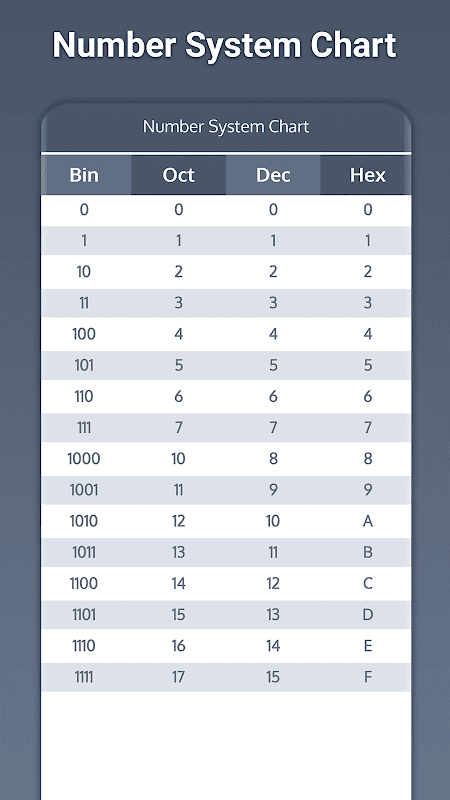 Number System Chart

Number System Chart

| Bin | Oct | Dec | Hex |
|---|---|---|---|
| 0 | 0 | 0 | 0 |
| 1 | 1 | 1 | 1 |
| 10 | 2 | 2 | 2 |
| 11 | 3 | 3 | 3 |
| 100 | 4 | 4 | 4 |
| 101 | 5 | 5 | 5 |
| 110 | 6 | 6 | 6 |
| 111 | 7 | 7 | 7 |
| 1000 | 10 | 8 | 8 |
| 1001 | 11 | 9 | 9 |
| 1010 | 12 | 10 | A |
| 1011 | 13 | 11 | B |
| 1100 | 14 | 12 | C |
| 1101 | 15 | 13 | D |
| 1110 | 16 | 14 | E |
| 1111 | 17 | 15 | F |